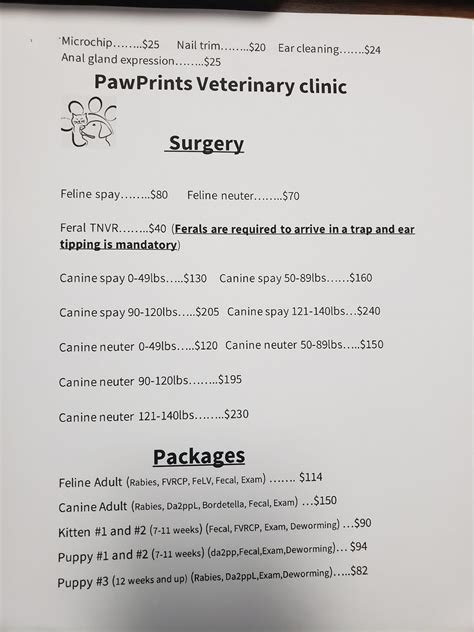 Microchip……..$25 Nail trim……..$20 Ear cleaning…….$24
Anal gland expression……..$25

PawPrints Veterinary clinic

Surgery

Feline spay……..$80 Feline neuter……..$70

Feral TNVR……..$40 (Ferals are required to arrive in a trap and ear tipping is mandatory)

Canine spay 0-49lbs…..$130 Canine spay 50-89lbs……$160

Canine spay 90-120lbs…..$205 Canine spay 121-140lbs…$240

Canine neuter 0-49lbs…..$120 Canine neuter 50-89lbs…..$150

Canine neuter 90-120lbs……..$195

Canine neuter 121-140lbs……..$230

Packages

Feline Adult (Rabies, FVRCP, FeLV, Fecal, Exam) ……. $114
Canine Adult (Rabies, Da2ppL, Bordetella, Fecal, Exam) …$150
Kitten #1 and #2 (7-11 weeks) (Fecal, FVRCP, Exam, Deworming) …$90
Puppy #1 and #2 (7-11 weeks) (da2pp,Fecal,Exam,Deworming)… $94
Puppy #3 (12 weeks and up) (Rabies, Da2ppL,Exam,Deworming)…..$82